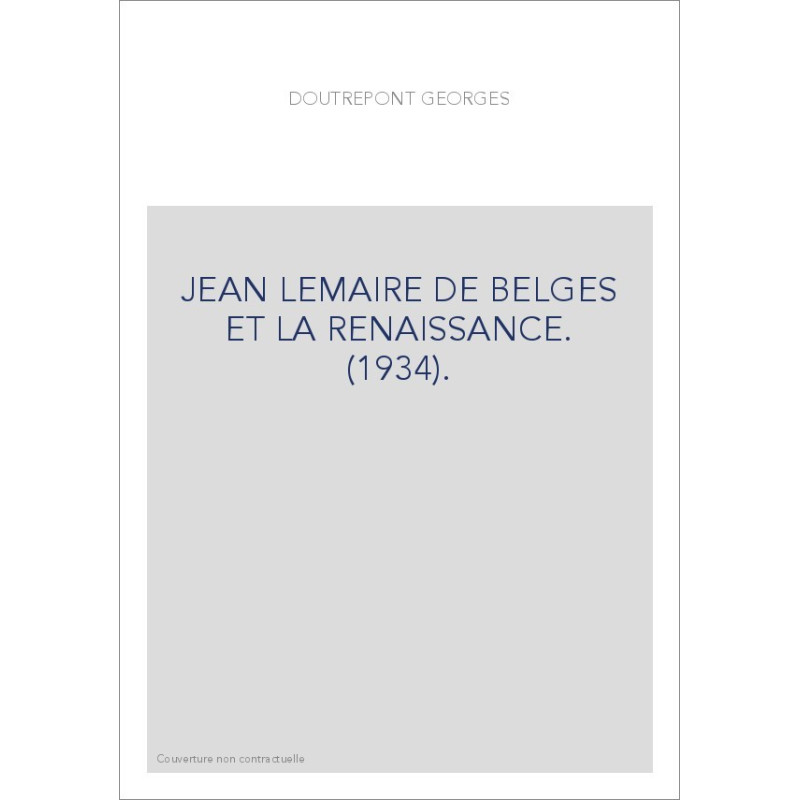 DOUTREPONT GEORGES

JEAN LEMAIRE DE BELGES ET LA RENAISSANCE. (1934).

Couverture non contractuelle